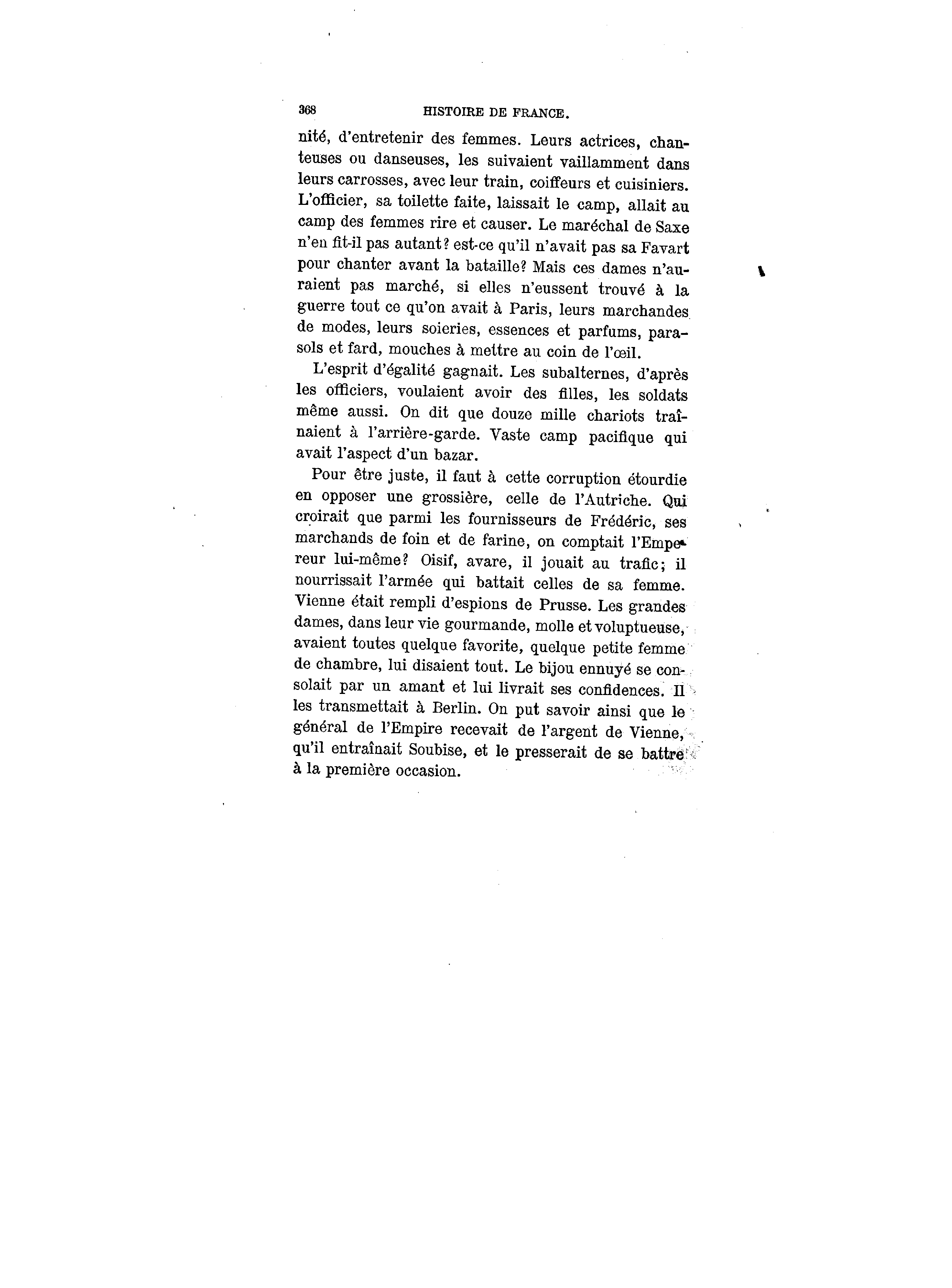 368 HISTOIRE DE FRANCE.

nité, d'entretenir des femmes. Leurs actrices, chanteuses ou danseuses, les suivaient vaillamment dans leurs carrosses, avec leur train, coiffeurs et cuisiniers. L'officier, sa toilette faite, laissait le camp, allait au camp des femmes rire et causer. Le maréchal de Saxe n'en fit-il pas autant? est-ce qu'il n'avait pas sa Favart pour chanter avant la bataille? Mais ces dames n'auraient pas marché, si elles n'eussent trouvé à la guerre tout ce qu'on avait à Paris, leurs marchandes de modes, leurs soieries, essences et parfums, parasols et fard, mouches à mettre au coin de l'œil.

L'esprit d'égalité gagnait. Les subalternes, d'après les officiers, voulaient avoir des filles, les soldats même aussi. On dit que douze mille chariots traînaient à l'arrière-garde. Vaste camp pacifique qui avait l'aspect d'un bazar.

Pour être juste, il faut à cette corruption étourdie en opposer une grossière, celle de l'Autriche. Qui croirait que parmi les fournisseurs de Frédéric, ses marchands de foin et de farine, on comptait l'Empereur lui-même? Oisif, avare, il jouait au trafic; il nourrissait l'armée qui battait celles de sa femme. Vienne était rempli d'espions de Prusse. Les grandes dames, dans leur vie gourmande, molle et voluptueuse, avaient toutes quelque favorite, quelque petite femme de chambre, lui disaient tout. Le bijou ennuyé se consolait par un amant et lui livrait ses confidences. Il les transmettait à Berlin. On put savoir ainsi que le général de l'Empire recevait de l'argent de Vienne, qu'il entraînait Soubise, et le presserait de se battre à la première occasion.